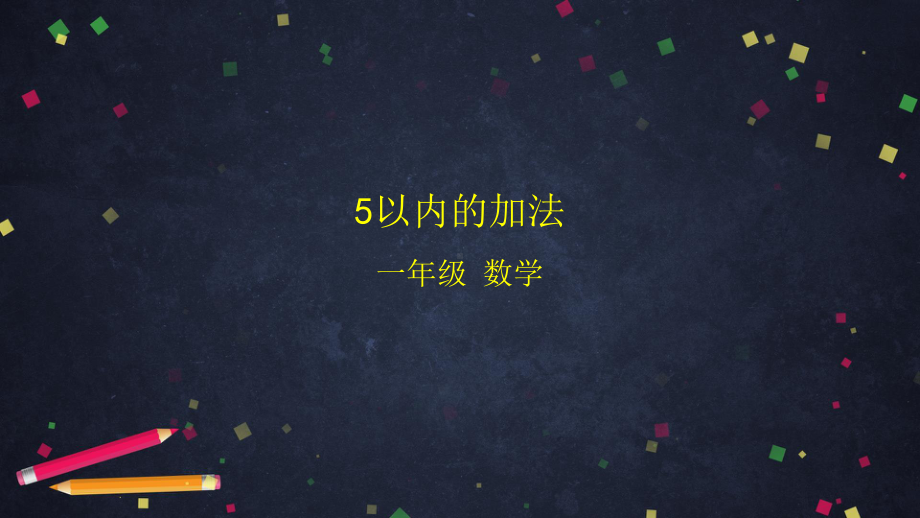 5以内的加法

一年级 数学